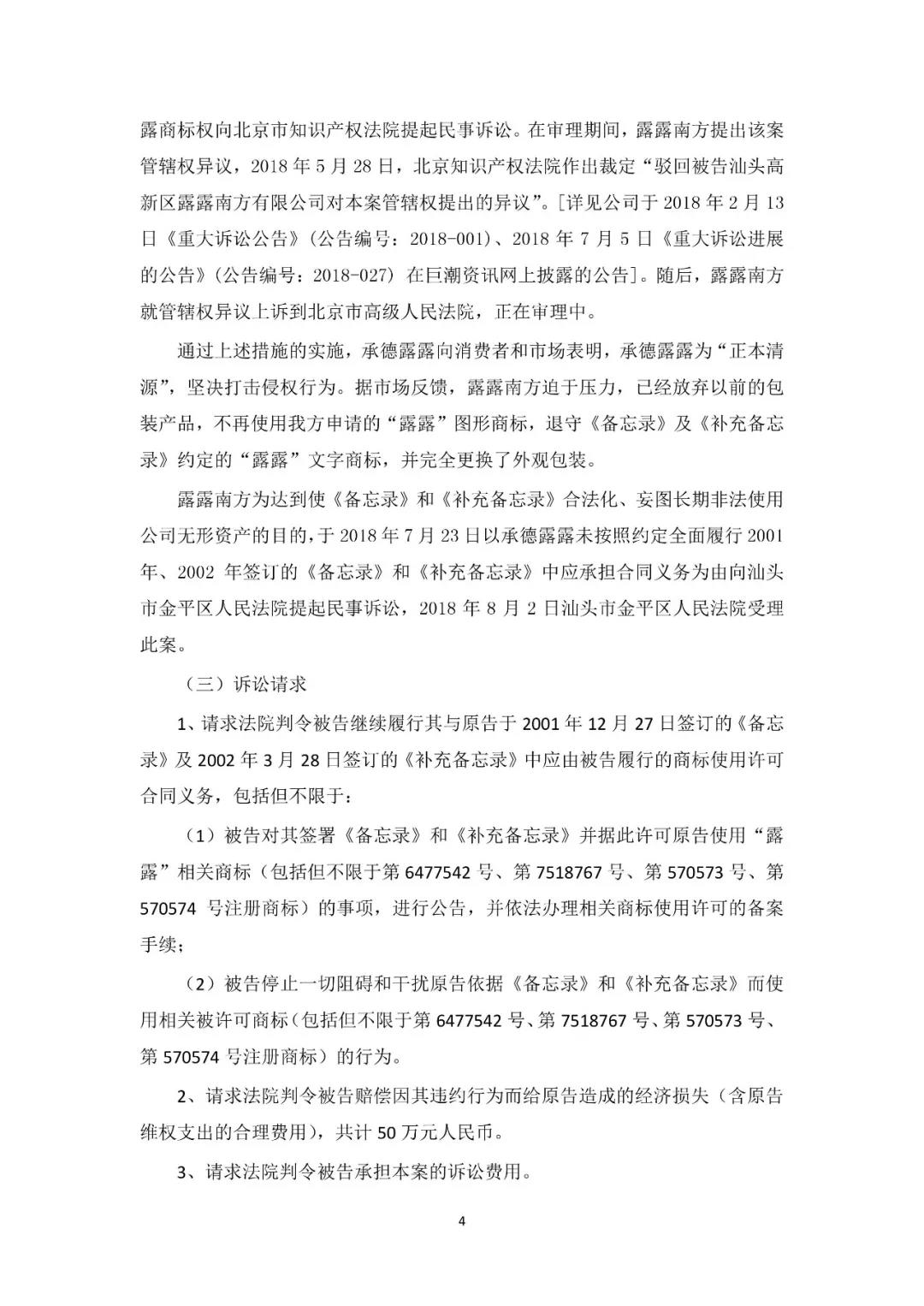 露商标权向北京市知识产权法院提起民事诉讼。在审理期间，露露南方提出该案管辖权异议，2018 年 5 月 28 日，北京知识产权法院作出裁定“驳回被告汕头高新区露露南方有限公司对本案管辖权提出的异议”。[详见公司于 2018 年 2 月 13 日《重大诉讼公告》（公告编号：2018-001）、2018 年 7 月 5 日《重大诉讼进展的公告》（公告编号：2018-027）在巨潮资讯网上披露的公告]。随后，露露南方就管辖权异议上诉到北京市高级人民法院，正在审理中。

通过上述措施的实施，承德露露向消费者和市场表明，承德露露为“正本清源”，坚决打击侵权行为。据市场反馈，露露南方迫于压力，已经放弃以前的包装产品，不再使用我方申请的“露露”图形商标，退守《备忘录》及《补充备忘录》约定的“露露”文字商标，并完全更换了外观包装。

露露南方为达到使《备忘录》和《补充备忘录》合法化、妄图长期非法使用公司无形资产的目的，于 2018 年 7 月 23 日以承德露露未按照约定全面履行 2001 年、2002 年签订的《备忘录》和《补充备忘录》中应承担合同义务为由向汕头市金平区人民法院提起民事诉讼，2018 年 8 月 2 日汕头市金平区人民法院受理此案。

（三）诉讼请求

1、请求法院判令被告继续履行其与原告于 2001 年 12 月 27 日签订的《备忘录》及 2002 年 3 月 28 日签订的《补充备忘录》中应由被告履行的商标使用许可合同义务，包括但不限于：

（1）被告对其签署《备忘录》和《补充备忘录》并据此许可原告使用“露露”相关商标（包括但不限于第 6477542 号、第 7518767 号、第 570573 号、第 570574 号注册商标）的事项，进行公告，并依法办理相关商标使用许可的备案手续；

（2）被告停止一切阻碍和干扰原告依据《备忘录》和《补充备忘录》而使用相关被许可商标（包括但不限于第 6477542 号、第 7518767 号、第 570573 号、第 570574 号注册商标）的行为。

2、请求法院判令被告赔偿因其违约行为而给原告造成的经济损失（含原告维权支出的合理费用），共计 50 万元人民币。

3、请求法院判令被告承担本案的诉讼费用。

4